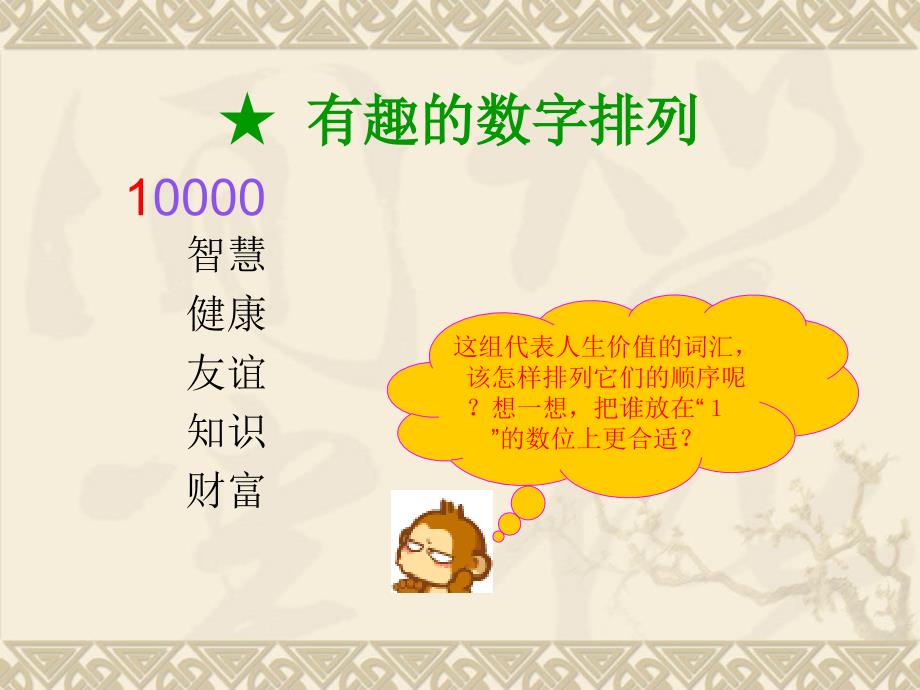 ★ 有趣的数字排列

10000

智慧
健康
友谊
知识
财富

这组代表人生价值的词汇，该怎样排列它们的顺序呢？想一想，把谁放在“1”的数位上更合适？